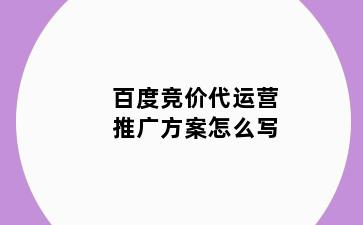 百度竞价代运营
推广方案怎么写